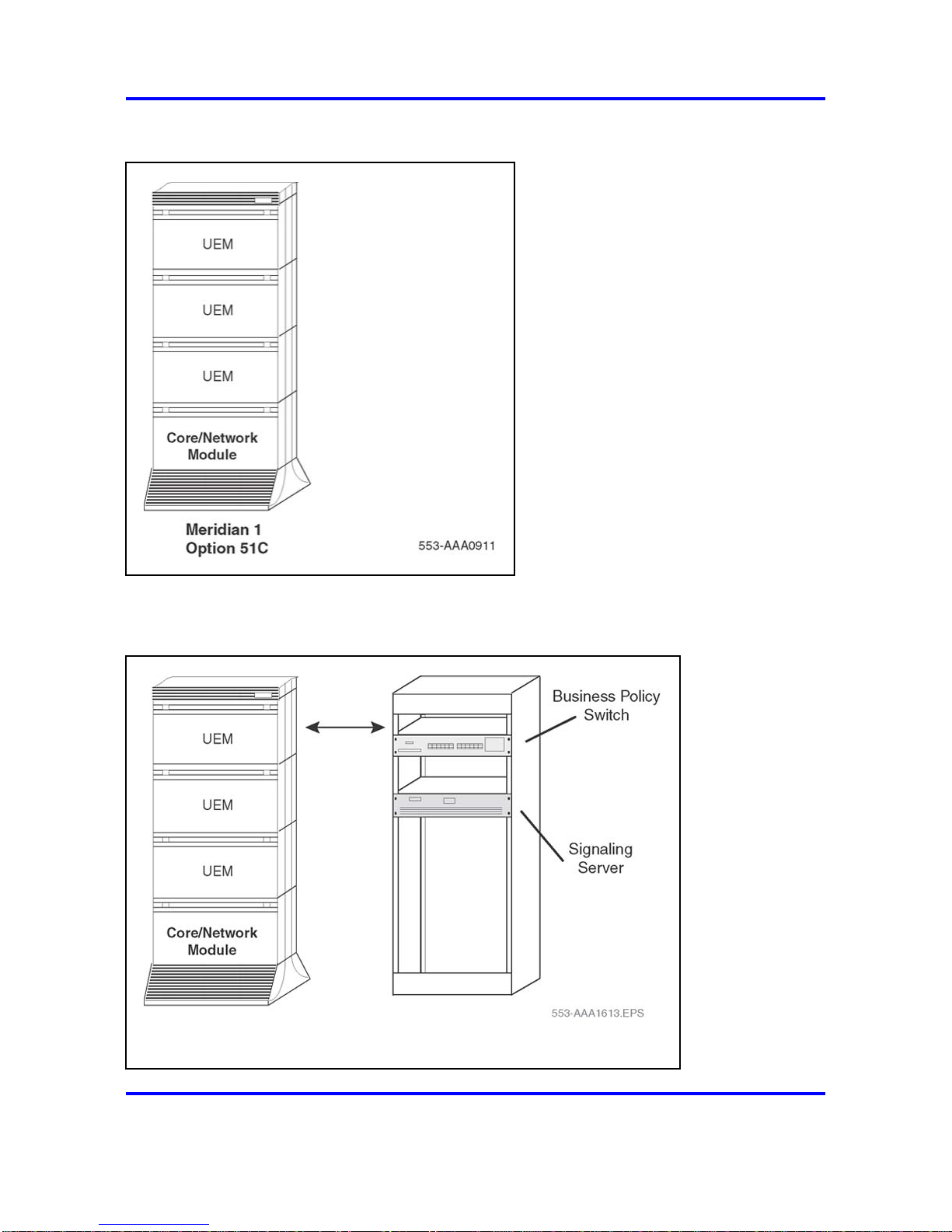 UEM

UEM

UEM

Core/Network Module

Meridian 1 Option 51C

553-AAA0911

UEM

UEM

UEM

Core/Network Module

Business Policy Switch

Signaling Server

553-AAA1613.EPS